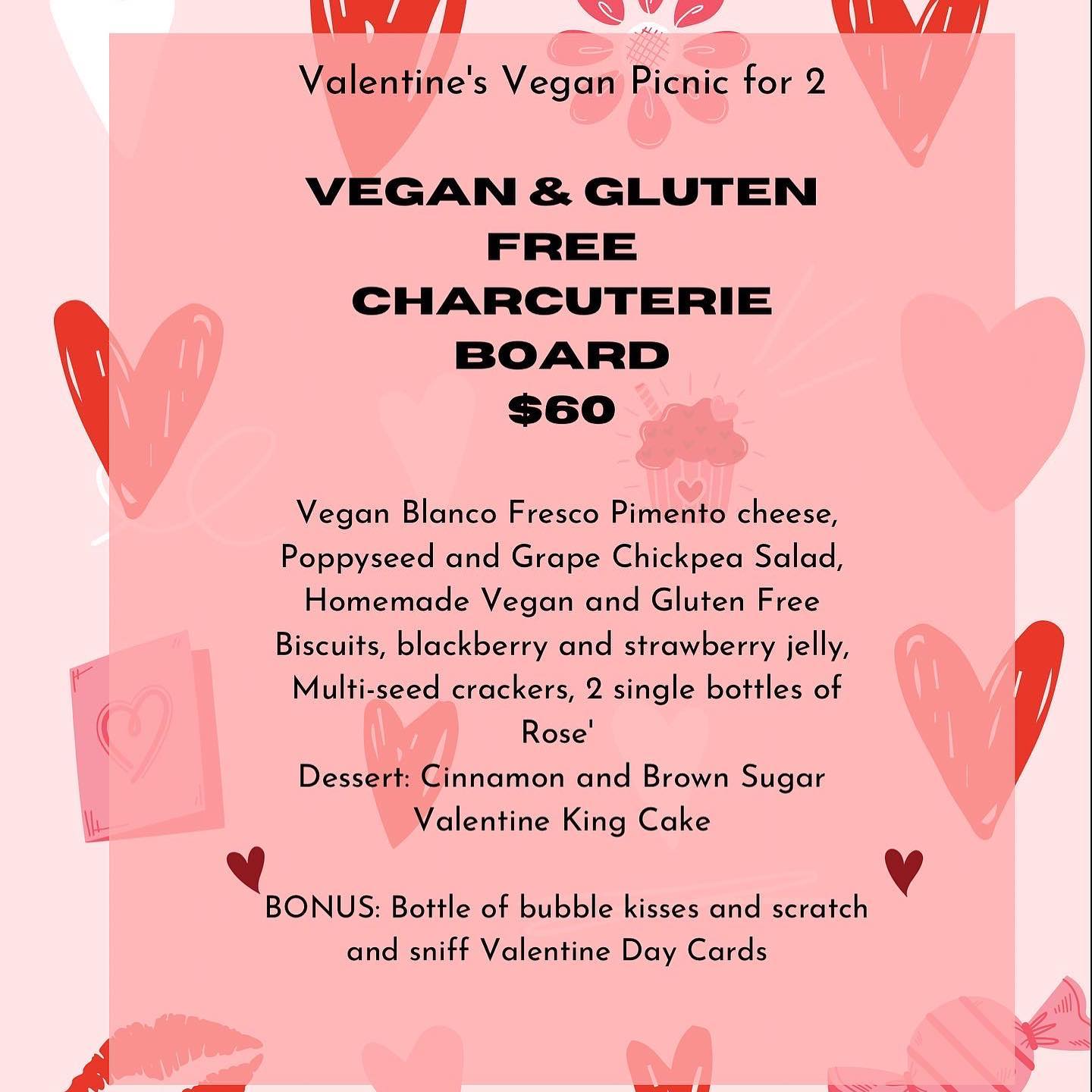 Valentine's Vegan Picnic for 2

VEGAN & GLUTEN FREE CHARCUTERIE BOARD $60

Vegan Blanco Fresco Pimento cheese, Poppyseed and Grape Chickpea Salad, Homemade Vegan and Gluten Free Biscuits, blackberry and strawberry jelly, Multi-seed crackers, 2 single bottles of Rose'
Dessert: Cinnamon and Brown Sugar Valentine King Cake

BONUS: Bottle of bubble kisses and scratch and sniff Valentine Day Cards